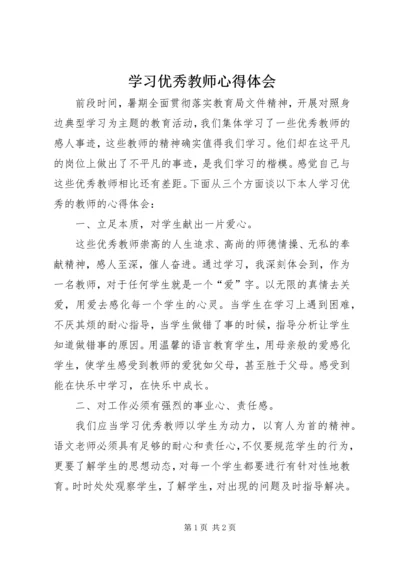 学习优秀教师心得体会

前段时间，暑期全面贯彻落实教育局文件精神，开展对照身边典型学习为主题的教育活动，我们集体学习了一些优秀教师的感人事迹，这些教师的精神确实值得我们学习。他们却在这平凡的岗位上做出了不平凡的事迹，是我们学习的楷模。感觉自己与这些优秀教师相比还有差距。下面从三个方面谈以下本人学习优秀的教师的心得体会：

一、立足本质，对学生献出一片爱心。

这些优秀教师崇高的人生追求、高尚的师德情操、无私的奉献精神，感人至深，催人奋进。通过学习，我深刻体会到，作为一名教师，对于任何学生就是一个“爱”字。以无限的真情去关爱，用爱去感化每一个学生的心灵。当学生在学习上遇到困难，不厌其烦的耐心指导，当学生做错了事的时候，指导分析让学生知道做错事的原因。用温馨的语言教育学生，用母亲般的爱感化学生，使学生感受到教师的爱犹如父母，甚至胜于父母。感受到能在快乐中学习，在快乐中成长。

二、对工作必须有强烈的事业心、责任感。

我们应当学习优秀教师以学生为动力，以育人为首的精神。语文老师必须具有足够的耐心和责任心，不仅要规范学生的行为，更要了解学生的思想动态，对每一个学生都要进行有针对性地教育。时时处处观察学生，了解学生，对出现的问题及时指导解决。

第1页 共2页